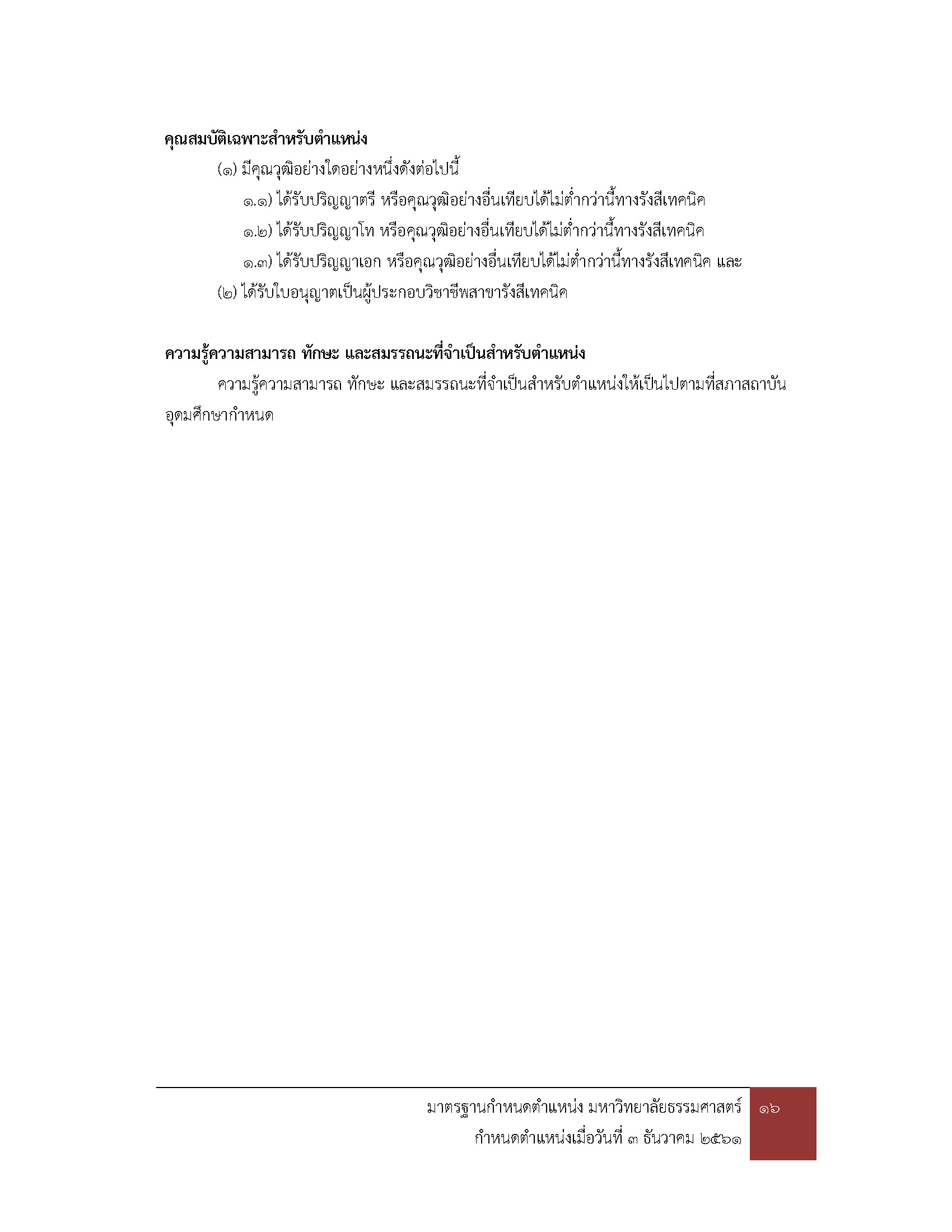 คุณสมบัติเฉพาะสำหรับตำแหน่ง

(๑) มีคุณวุฒิอย่างใดอย่างหนึ่งดังต่อไปนี้

๑.๑) ได้รับปริญญาตรี หรือคุณวุฒิอย่างอื่นเทียบได้ไม่ต่ำกว่านี้ทางรังสีเทคนิค

๑.๒) ได้รับปริญญาโท หรือคุณวุฒิอย่างอื่นเทียบได้ไม่ต่ำกว่านี้ทางรังสีเทคนิค

๑.๓) ได้รับปริญญาเอก หรือคุณวุฒิอย่างอื่นเทียบได้ไม่ต่ำกว่านี้ทางรังสีเทคนิค และ

(๒) ได้รับใบอนุญาตเป็นผู้ประกอบวิชาชีพสาขารังสีเทคนิค

ความรู้ความสามารถ ทักษะ และสมรรถนะที่จำเป็นสำหรับตำแหน่ง

ความรู้ความสามารถ ทักษะ และสมรรถนะที่จำเป็นสำหรับตำแหน่งให้เป็นไปตามที่สภาสถาบันอุดมศึกษากำหนด

มาตรฐานกำหนดตำแหน่ง มหาวิทยาลัยธรรมศาสตร์
กำหนดตำแหน่งเมื่อวันที่ ๓ ธันวาคม ๒๕๖๑

๑๖